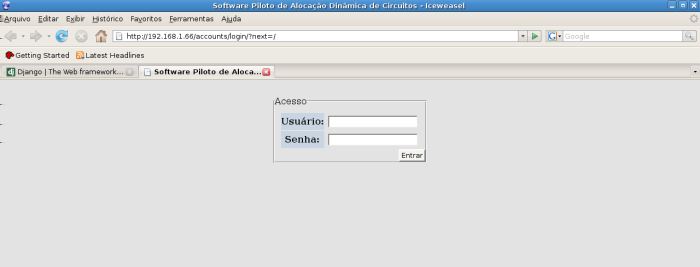 Software Piloto de Alocação Dinâmica de Circuitos - Iceweasel

Arquivo Editar Exibir Histórico Favoritos Ferramentas Ajuda

http://192.168.1.66/accounts/login/?next=/

Google

Getting Started Latest Headlines

Django | The Web framework...

Software Piloto de Aloca...

Acesso

Usuário:

Senha:

Entrar